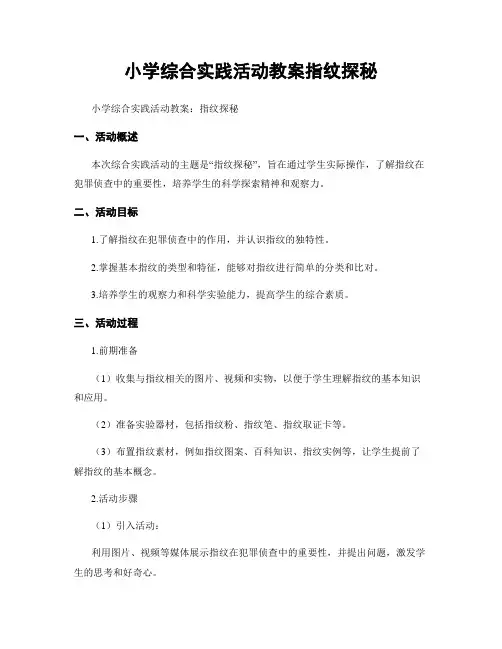 小学综合实践活动教案指纹探秘

小学综合实践活动教案：指纹探秘

一、活动概述

本次综合实践活动的主题是“指纹探秘”，旨在通过学生实际操作，了解指纹在犯罪侦查中的重要性，培养学生的科学探索精神和观察力。

二、活动目标

1.了解指纹在犯罪侦查中的作用，并认识指纹的独特性。

2.掌握基本指纹的类型和特征，能够对指纹进行简单的分类和比对。

3.培养学生的观察力和科学实验能力，提高学生的综合素质。

三、活动过程

1.前期准备

（1）收集与指纹相关的图片、视频和实物，以便于学生理解指纹的基本知识和应用。

（2）准备实验器材，包括指纹粉、指纹笔、指纹取证卡等。

（3）布置指纹素材，例如指纹图案、百科知识、指纹实例等，让学生提前了解指纹的基本概念。

2.活动步骤

（1）引入活动：

利用图片、视频等媒体展示指纹在犯罪侦查中的重要性，并提出问题，激发学生的思考和好奇心。